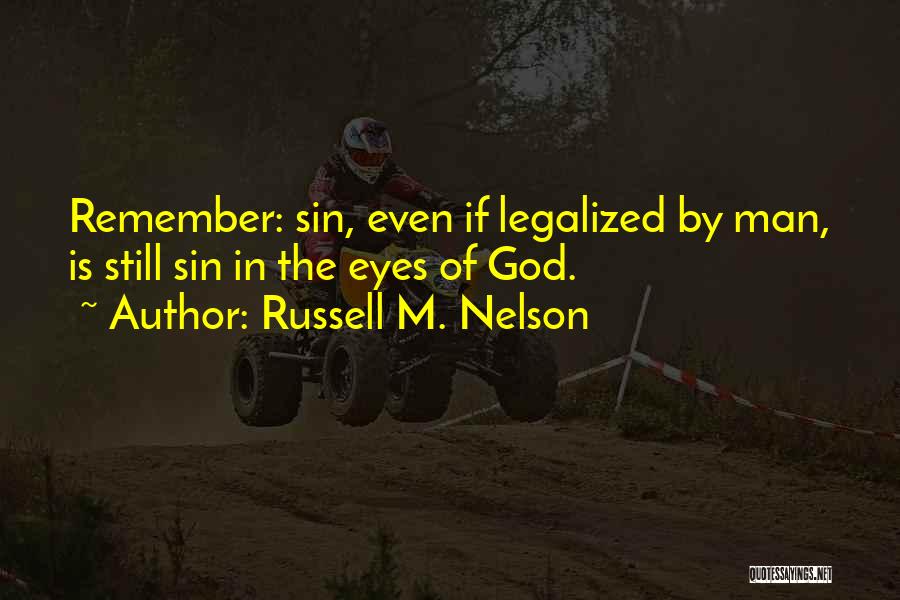 Remember: sin, even if legalized by man, is still sin in the eyes of God.

~ Author: Russell M. Nelson

QUOTESSAYINGS.NET